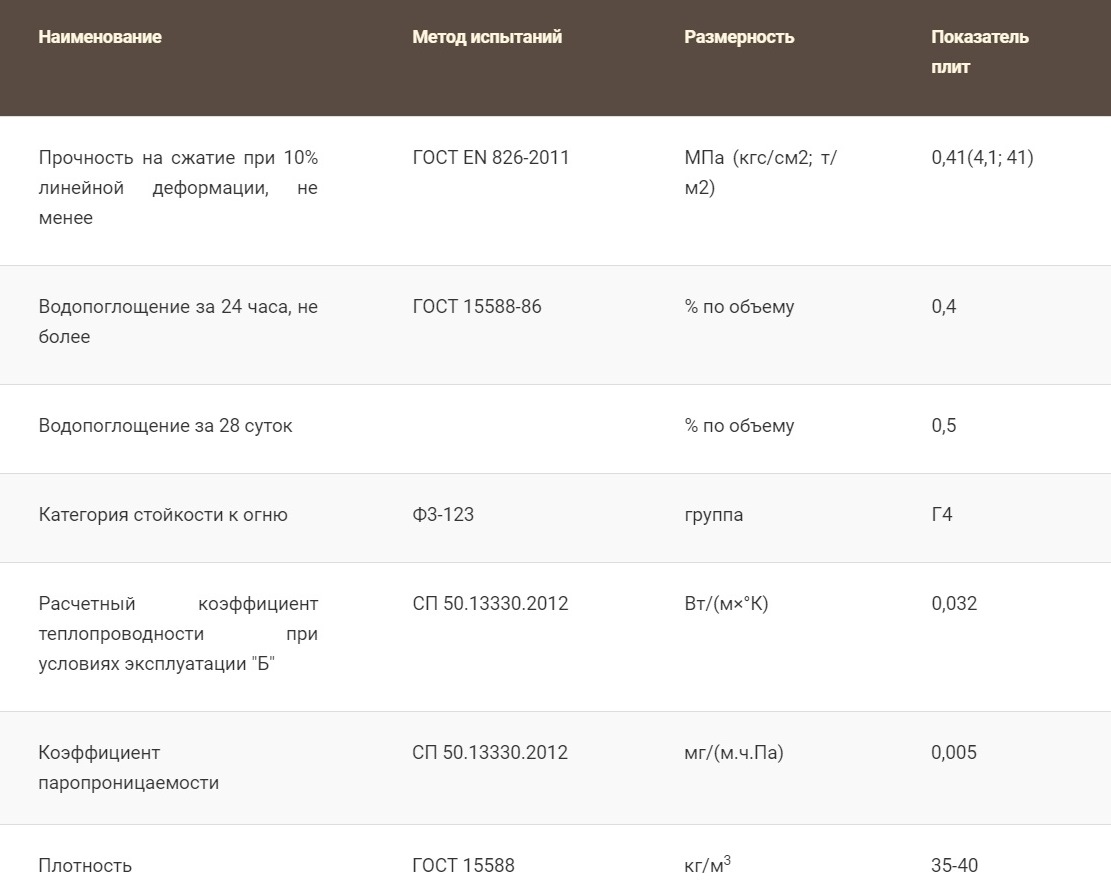 | Наименование | Метод испытаний | Размерность | Показатель плит |
|---|---|---|---|
| Прочность на сжатие при 10% линейной деформации, не менее | ГОСТ EN 826-2011 | МПа (кгс/см2; т/м2) | 0,41(4,1; 41) |
| Водопоглощение за 24 часа, не более | ГОСТ 15588-86 | % по объему | 0,4 |
| Водопоглощение за 28 суток | | % по объему | 0,5 |
| Категория стойкости к огню | ФЗ-123 | группа | Г4 |
| Расчетный коэффициент теплопроводности при условиях эксплуатации "Б" | СП 50.13330.2012 | Вт/(м×°К) | 0,032 |
| Коэффициент паропроницаемости | СП 50.13330.2012 | мг/(м.ч.Па) | 0,005 |
| Плотность | ГОСТ 15588 | кг/м$^3$ | 35-40 |